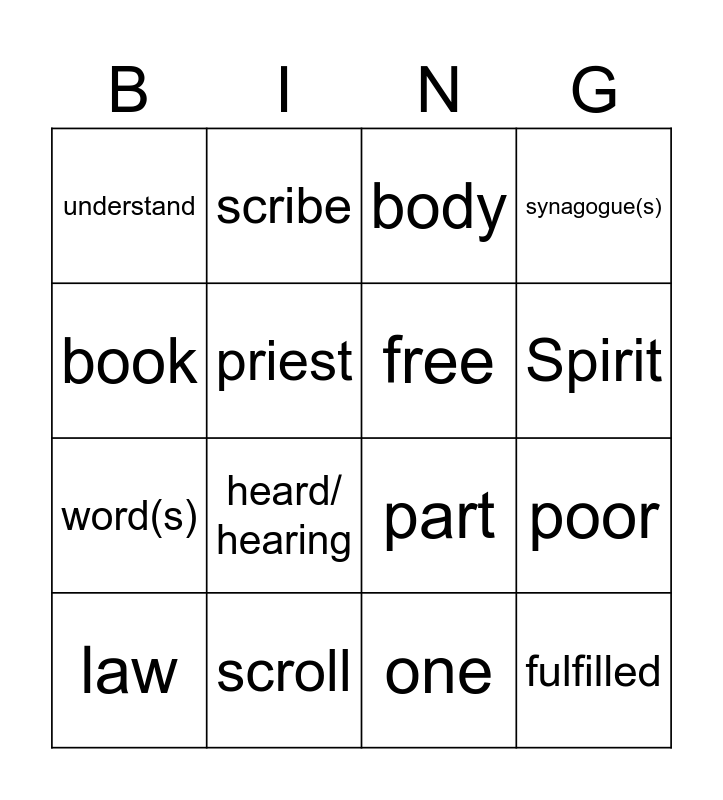 | B | I | N | G |
|---|---|---|---|
| understand | scribe | body | synagogue(s) |
| book | priest | free | Spirit |
| word(s) | heard/ hearing | part | poor |
| law | scroll | one | fulfilled |